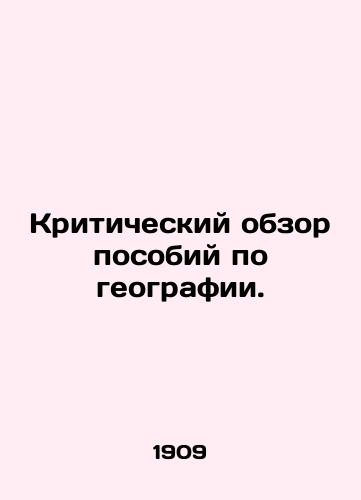 Критический обзор пособий по географии.

1909